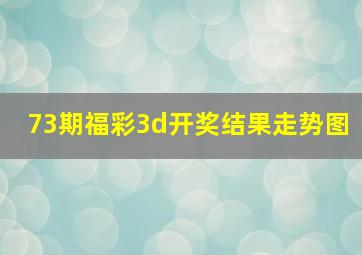 73期福彩3d开奖结果走势图